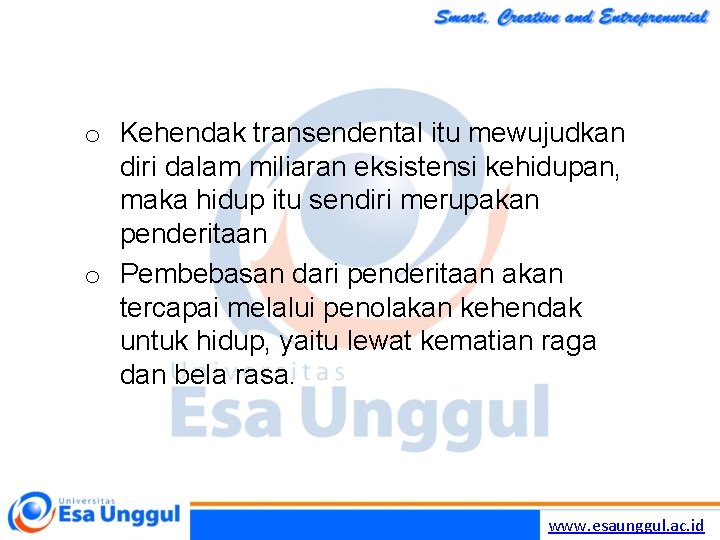 Smart, Creative and Entreprenurial

o Kehendak transendental itu mewujudkan diri dalam miliaran eksistensi kehidupan, maka hidup itu sendiri merupakan penderitaan

o Pembebasan dari penderitaan akan tercapai melalui penolakan kehendak untuk hidup, yaitu lewat kematian raga dan bela rasa.

Universitas
Esa Unggul

Universitas
Esa Unggul

www.esaunggul.ac.id